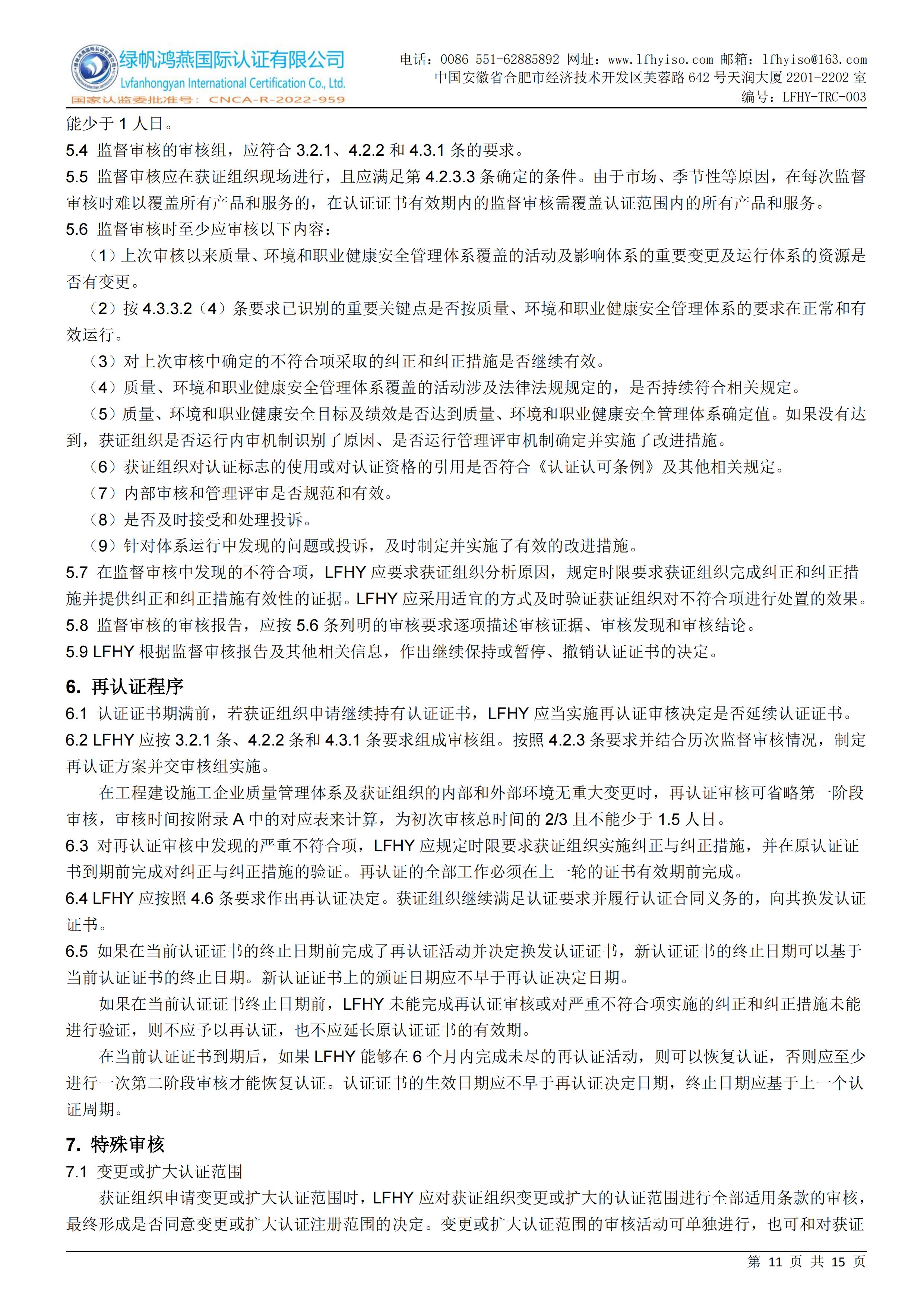 绿帆鸿燕国际认证有限公司
Lvfanhongyan International Certification Co., Ltd.
国家认监委批准号：CNCA-R-2022-959

电话：0086 551-62885892 网址：www.lfhyiso.com 邮箱：lfhyiso@163.com
中国安徽省合肥市经济技术开发区芙蓉路 642 号天润大厦 2201-2202 室
编号：LFHY-TRC-003

能少于 1 人日。
5.4 监督审核的审核组，应符合 3.2.1、4.2.2 和 4.3.1 条的要求。
5.5 监督审核应在获证组织现场进行，且应满足第 4.2.3.3 条确定的条件。由于市场、季节性等原因，在每次监督审核时难以覆盖所有产品和服务的，在认证证书有效期内的监督审核需覆盖认证范围内的所有产品和服务。
5.6 监督审核时至少应审核以下内容：
（1）上次审核以来质量、环境和职业健康安全管理体系覆盖的活动及影响体系的重要变更及运行体系的资源是否有变更。
（2）按 4.3.3.2（4）条要求已识别的重要关键点是否按质量、环境和职业健康安全管理体系的要求在正常和有效运行。
（3）对上次审核中确定的不符合项采取的纠正和纠正措施是否继续有效。
（4）质量、环境和职业健康安全管理体系覆盖的活动涉及法律法规规定的，是否持续符合相关规定。
（5）质量、环境和职业健康安全目标及绩效是否达到质量、环境和职业健康安全管理体系确定值。如果没有达到，获证组织是否运行内审机制识别了原因、是否运行管理评审机制确定并实施了改进措施。
（6）获证组织对认证标志的使用或对认证资格的引用是否符合《认证认可条例》及其他相关规定。
（7）内部审核和管理评审是否规范和有效。
（8）是否及时接受和处理投诉。
（9）针对体系运行中发现的问题或投诉，及时制定并实施了有效的改进措施。
5.7 在监督审核中发现的不符合项，LFHY 应要求获证组织分析原因，规定时限要求获证组织完成纠正和纠正措施并提供纠正和纠正措施有效性的证据。LFHY 应采用适宜的方式及时验证获证组织对不符合项进行处置的效果。
5.8 监督审核的审核报告，应按 5.6 条列明的审核要求逐项描述审核证据、审核发现和审核结论。
5.9 LFHY 根据监督审核报告及其他相关信息，作出继续保持或暂停、撤销认证证书的决定。

6. 再认证程序
6.1 认证证书期满前，若获证组织申请继续持有认证证书，LFHY 应当实施再认证审核决定是否延续认证证书。
6.2 LFHY 应按 3.2.1 条、4.2.2 条和 4.3.1 条要求组成审核组。按照 4.2.3 条要求并结合历次监督审核情况，制定再认证方案并交审核组实施。
在工程建设施工企业质量管理体系及获证组织的内部和外部环境无重大变更时，再认证审核可省略第一阶段审核，审核时间按附录 A 中的对应表来计算，为初次审核总时间的 2/3 且不能少于 1.5 人日。
6.3 对再认证审核中发现的严重不符合项，LFHY 应规定时限要求获证组织实施纠正与纠正措施，并在原认证证书到期前完成对纠正与纠正措施的验证。再认证的全部工作必须在上一轮的证书有效期前完成。
6.4 LFHY 应按照 4.6 条要求作出再认证决定。获证组织继续满足认证要求并履行认证合同义务的，向其换发认证证书。
6.5 如果在当前认证证书的终止日期前完成了再认证活动并决定换发认证证书，新认证证书的终止日期可以基于当前认证证书的终止日期。新认证证书上的颁证日期应不早于再认证决定日期。
如果在当前认证证书终止日期前，LFHY 未能完成再认证审核或对严重不符合项实施的纠正和纠正措施未能进行验证，则不应予以再认证，也不应延长原认证证书的有效期。
在当前认证证书到期后，如果 LFHY 能够在 6 个月内完成未尽的再认证活动，则可以恢复认证，否则应至少进行一次第二阶段审核才能恢复认证。认证证书的生效日期应不早于再认证决定日期，终止日期应基于上一个认证周期。

7. 特殊审核
7.1 变更或扩大认证范围
获证组织申请变更或扩大认证范围时，LFHY 应对获证组织变更或扩大的认证范围进行全部适用条款的审核，最终形成是否同意变更或扩大认证注册范围的决定。变更或扩大认证范围的审核活动可单独进行，也可和对获证

第 11 页 共 15 页